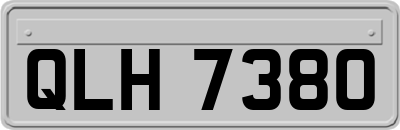 QLH 7380